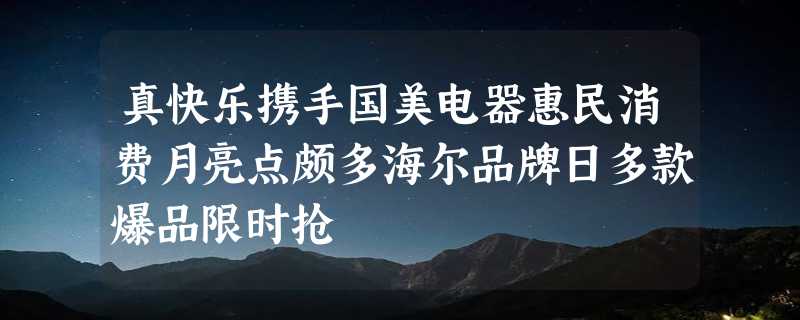 真快乐携手国美电器惠民消费月亮点颇多海尔品牌日多款爆品限时抢